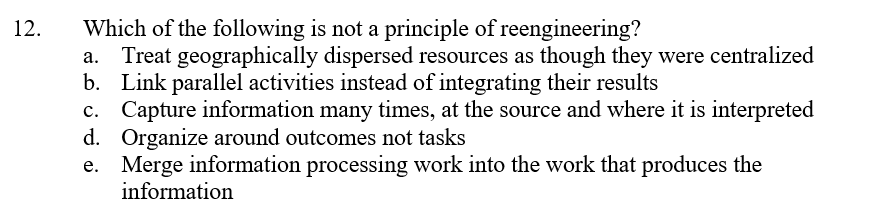 12. Which of the following is not a principle of reengineering?
a. Treat geographically dispersed resources as though they were centralized
b. Link parallel activities instead of integrating their results
c. Capture information many times, at the source and where it is interpreted
d. Organize around outcomes not tasks
e. Merge information processing work into the work that produces the information